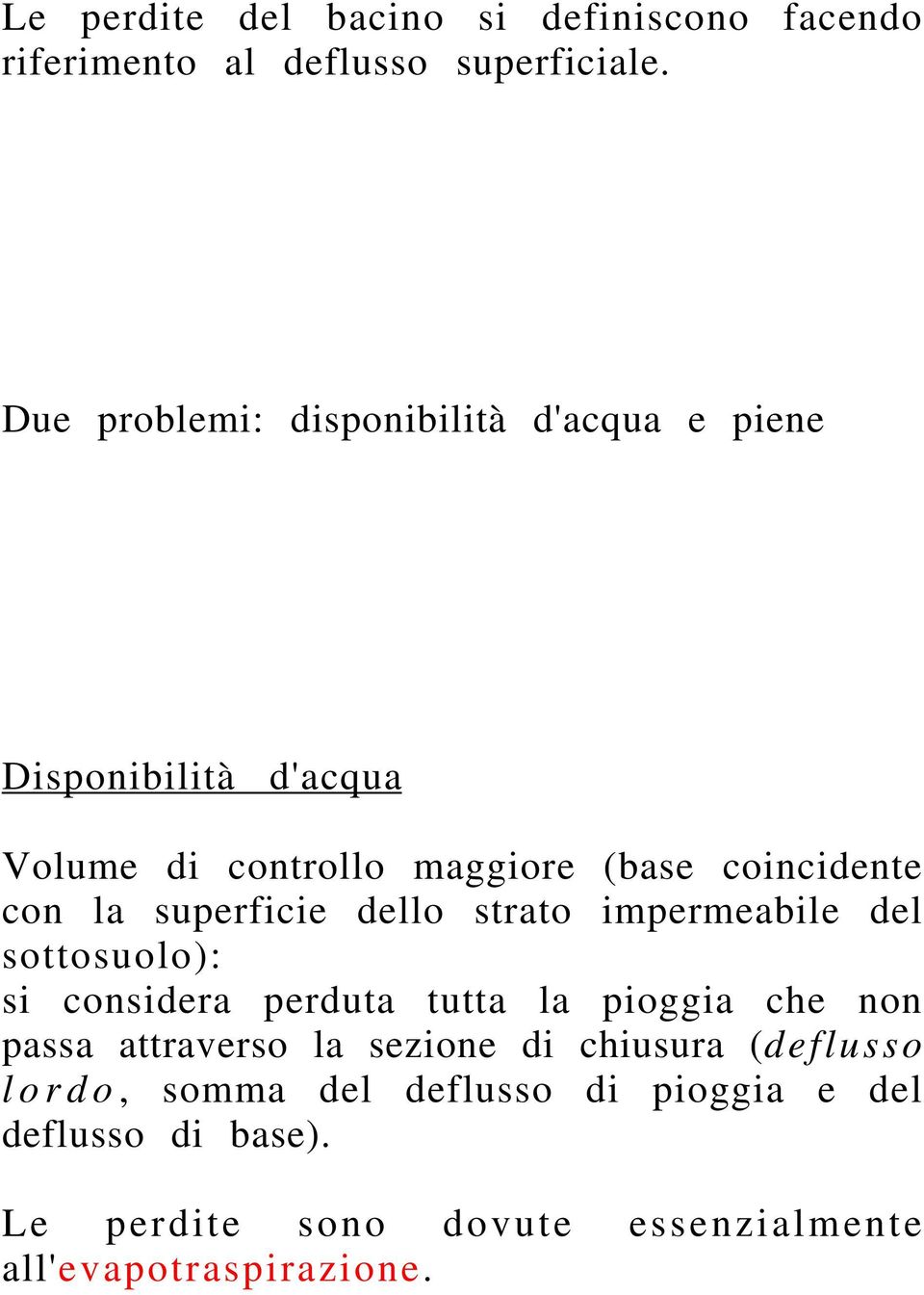 Le perdite del bacino si definiscono facendo riferimento al deflusso superficiale.

Due problemi: disponibilità d'acqua e piene

Disponibilità d'acqua

Volume di controllo maggiore (base coincidente con la superficie dello strato impermeabile del sottosuolo):
si considera perduta tutta la pioggia che non passa attraverso la sezione di chiusura (deflusso lordo, somma del deflusso di pioggia e del deflusso di base).

Le perdite sono dovute essenzialmente all'evapotraspirazione.